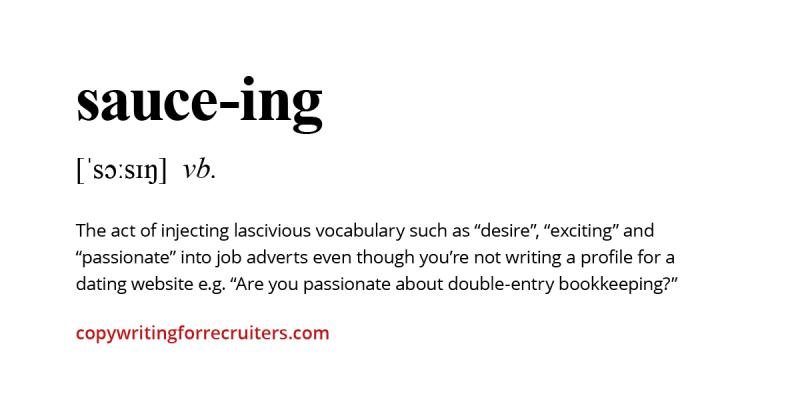 sauce-ing

[ˈsɔːsɪŋ] vb.

The act of injecting lascivious vocabulary such as "desire", "exciting" and "passionate" into job adverts even though you're not writing a profile for a dating website e.g. "Are you passionate about double-entry bookkeeping?"

copywritingforrecruiters.com